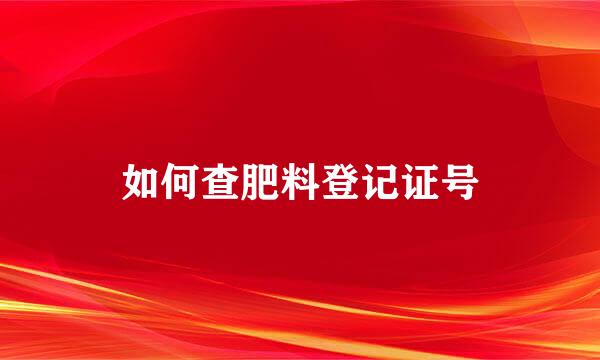 如何查肥料登记证号